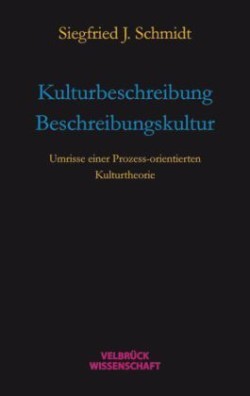 Siegfried J. Schmidt

Kulturbeschreibung
Beschreibungskultur

Umrisse einer Prozess-orientierten Kulturtheorie

VELBRÜCK
WISSENSCHAFT